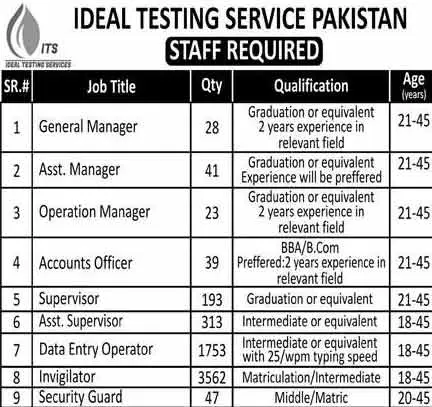 ITS
IDEAL TESTING SERVICES

IDEAL TESTING SERVICE PAKISTAN

STAFF REQUIRED

| SR.# | Job Title | Qty | Qualification | Age (years) |
|---|---|---|---|---|
| 1 | General Manager | 28 | Graduation or equivalent 2 years experience in relevant field | 21-45 |
| 2 | Asst. Manager | 41 | Graduation or equivalent Experience will be preffered | 21-45 |
| 3 | Operation Manager | 23 | Graduation or equivalent 2 years experience in relevant field | 21-45 |
| 4 | Accounts Officer | 39 | BBA/B.Com Preffered:2 years experience in relevant field | 21-45 |
| 5 | Supervisor | 193 | Graduation or equivalent | 21-45 |
| 6 | Asst. Supervisor | 313 | Intermediate or equivalent | 18-45 |
| 7 | Data Entry Operator | 1753 | Intermediate or equivalent with 25/wpm typing speed | 18-45 |
| 8 | Invigilator | 3562 | Matriculation/Intermediate | 18-45 |
| 9 | Security Guard | 47 | Middle/Matric | 20-45 |